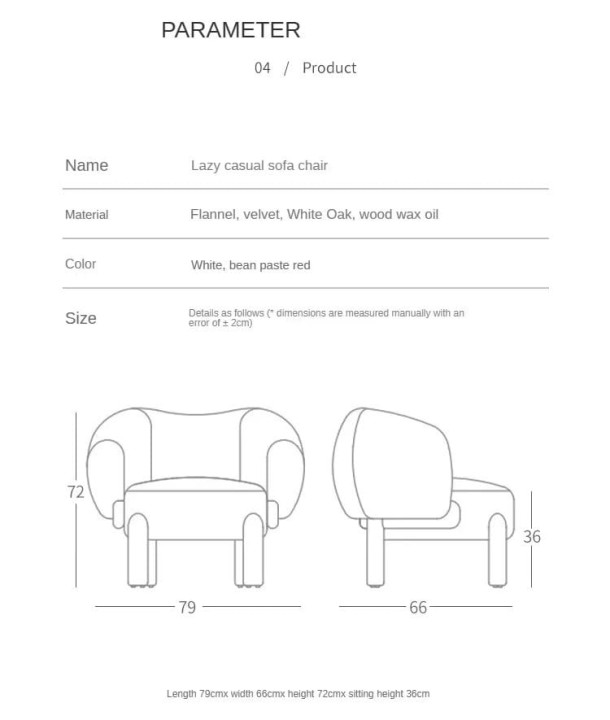 PARAMETER

04 / Product

| Name | Lazy casual sofa chair |
|---|---|
| Material | Flannel, velvet, White Oak, wood wax oil |
| Color | White, bean paste red |
| Size | Details as follows (* dimensions are measured manually with an error of ± 2cm) |

72

79

36

66

Length 79cmx width 66cmx height 72cmx sitting height 36cm